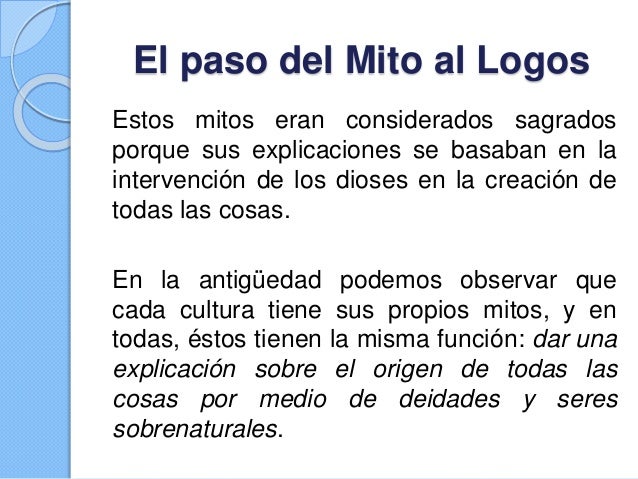 El paso del Mito al Logos

Estos mitos eran considerados sagrados porque sus explicaciones se basaban en la intervención de los dioses en la creación de todas las cosas.

En la antigüedad podemos observar que cada cultura tiene sus propios mitos, y en todas, éstos tienen la misma función: dar una explicación sobre el origen de todas las cosas por medio de deidades y seres sobrenaturales.